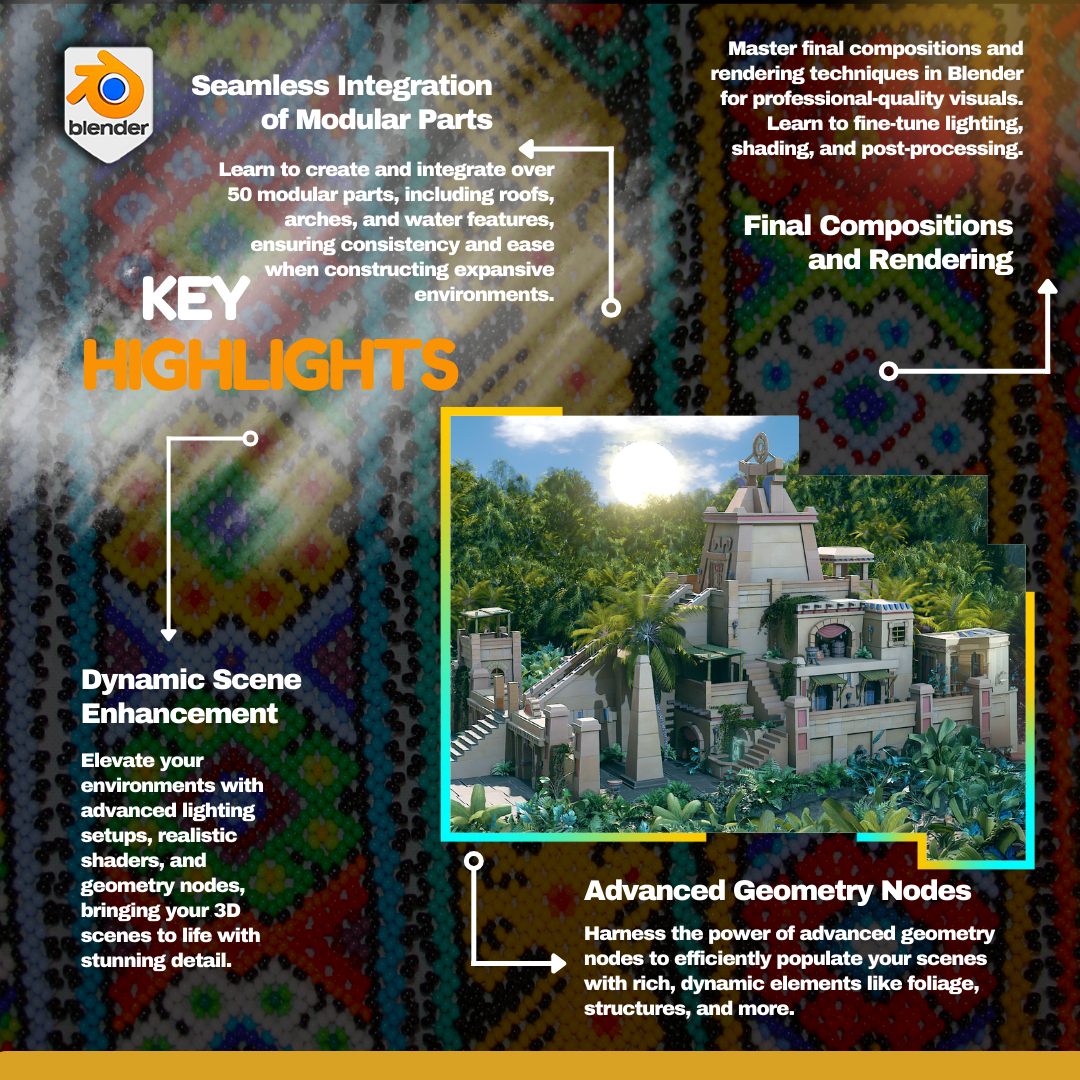 blender

Seamless Integration of Modular Parts

Learn to create and integrate over 50 modular parts, including roofs, arches, and water features, ensuring consistency and ease when constructing expansive environments.

Master final compositions and rendering techniques in Blender for professional-quality visuals. Learn to fine-tune lighting, shading, and post-processing.

Final Compositions and Rendering

KEY HIGHLIGHTS

Dynamic Scene Enhancement

Elevate your environments with advanced lighting setups, realistic shaders, and geometry nodes, bringing your 3D scenes to life with stunning detail.

Advanced Geometry Nodes

Harness the power of advanced geometry nodes to efficiently populate your scenes with rich, dynamic elements like foliage, structures, and more.